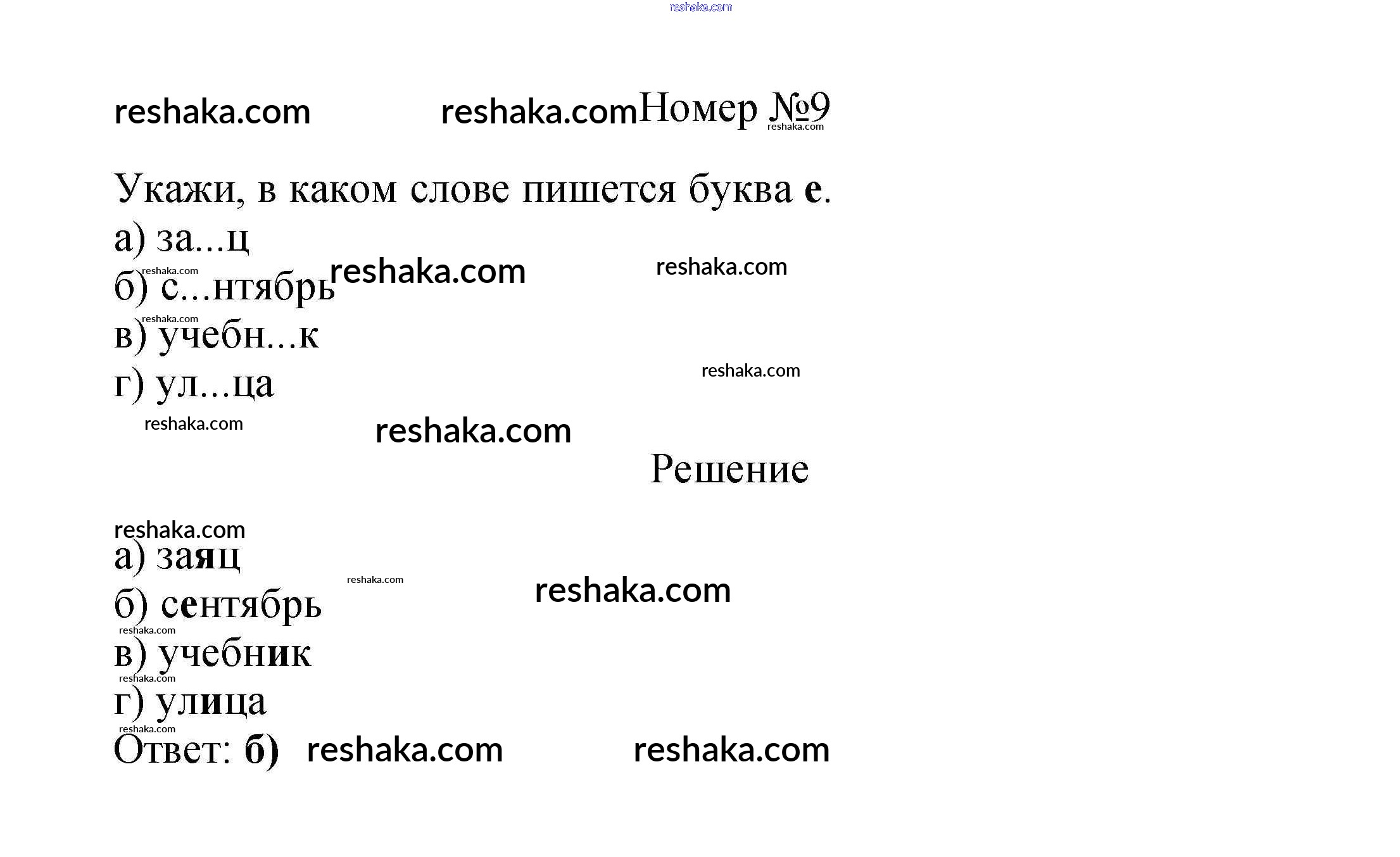 Номер №9

Укажи, в каком слове пишется буква е.

а) за...ц
б) с...нтябрь
в) учебн...к
г) ул...ца

Решение

а) заяц
б) сентябрь
в) учебник
г) улица
Ответ: б)

reshaka.com